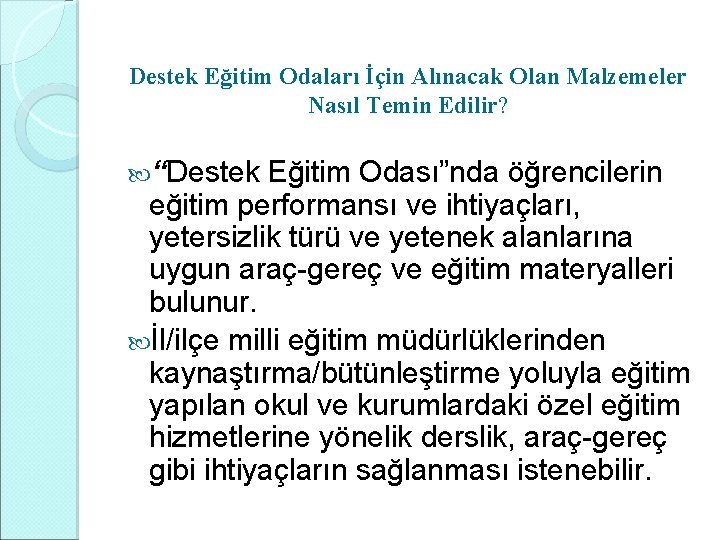 Destek Eğitim Odaları İçin Alınacak Olan Malzemeler Nasıl Temin Edilir?

“Destek Eğitim Odası”nda öğrencilerin eğitim performansı ve ihtiyaçları, yetersizlik türü ve yetenek alanlarına uygun araç-gereç ve eğitim materyalleri bulunur.

İl/ilçe milli eğitim müdürlüklerinden kaynaştırma/bütünleştirme yoluyla eğitim yapılan okul ve kurumlardaki özel eğitim hizmetlerine yönelik derslik, araç-gereç gibi ihtiyaçların sağlanması istenebilir.